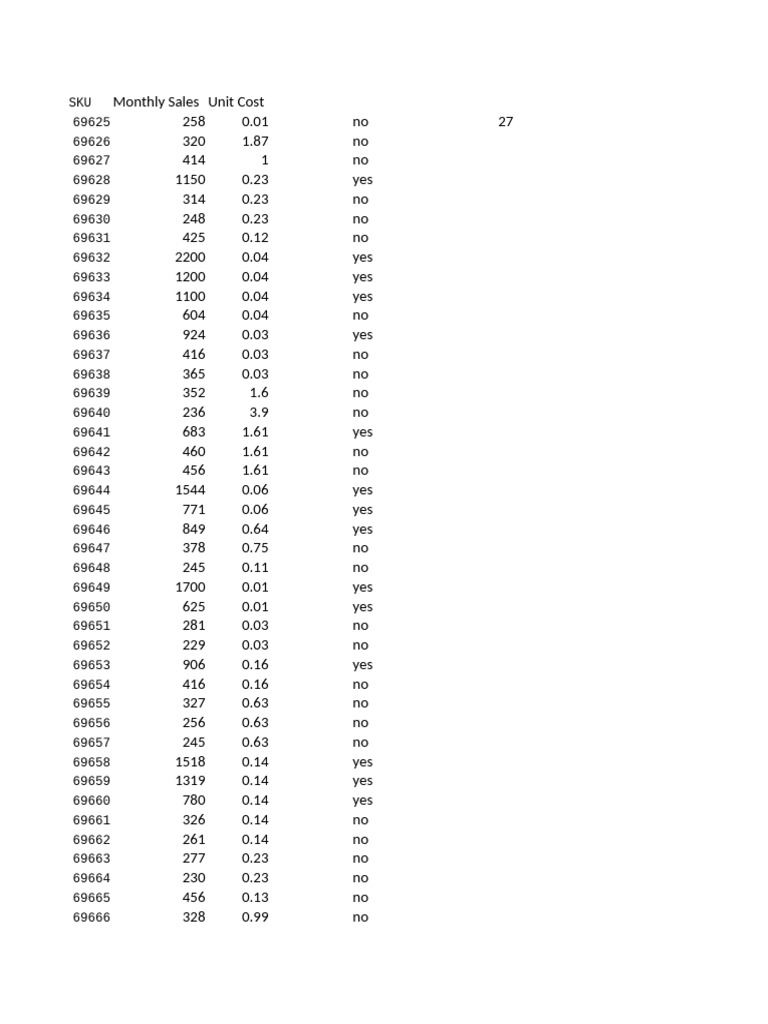 | SKU | Monthly Sales | Unit Cost | | |
|---|---|---|---|---|
| 69625 | 258 | 0.01 | no | 27 |
| 69626 | 320 | 1.87 | no | |
| 69627 | 414 | 1 | no | |
| 69628 | 1150 | 0.23 | yes | |
| 69629 | 314 | 0.23 | no | |
| 69630 | 248 | 0.23 | no | |
| 69631 | 425 | 0.12 | no | |
| 69632 | 2200 | 0.04 | yes | |
| 69633 | 1200 | 0.04 | yes | |
| 69634 | 1100 | 0.04 | yes | |
| 69635 | 604 | 0.04 | no | |
| 69636 | 924 | 0.03 | yes | |
| 69637 | 416 | 0.03 | no | |
| 69638 | 365 | 0.03 | no | |
| 69639 | 352 | 1.6 | no | |
| 69640 | 236 | 3.9 | no | |
| 69641 | 683 | 1.61 | yes | |
| 69642 | 460 | 1.61 | no | |
| 69643 | 456 | 1.61 | no | |
| 69644 | 1544 | 0.06 | yes | |
| 69645 | 771 | 0.06 | yes | |
| 69646 | 849 | 0.64 | yes | |
| 69647 | 378 | 0.75 | no | |
| 69648 | 245 | 0.11 | no | |
| 69649 | 1700 | 0.01 | yes | |
| 69650 | 625 | 0.01 | yes | |
| 69651 | 281 | 0.03 | no | |
| 69652 | 229 | 0.03 | no | |
| 69653 | 906 | 0.16 | yes | |
| 69654 | 416 | 0.16 | no | |
| 69655 | 327 | 0.63 | no | |
| 69656 | 256 | 0.63 | no | |
| 69657 | 245 | 0.63 | no | |
| 69658 | 1518 | 0.14 | yes | |
| 69659 | 1319 | 0.14 | yes | |
| 69660 | 780 | 0.14 | yes | |
| 69661 | 326 | 0.14 | no | |
| 69662 | 261 | 0.14 | no | |
| 69663 | 277 | 0.23 | no | |
| 69664 | 230 | 0.23 | no | |
| 69665 | 456 | 0.13 | no | |
| 69666 | 328 | 0.99 | no | |